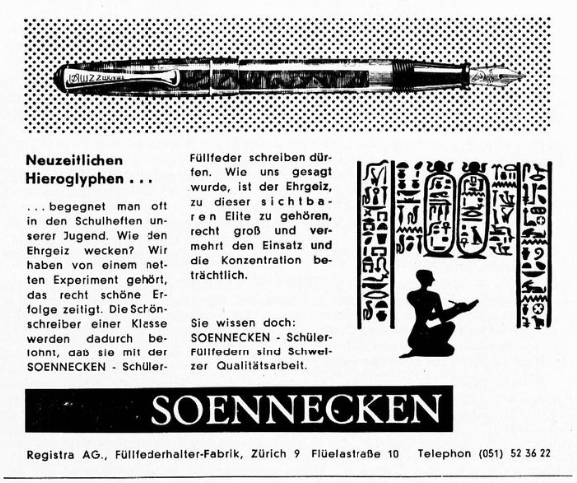 Neuzeitlichen Hieroglyphen . . .

. . . begegnet man oft in den Schulheften unserer Jugend. Wie den Ehrgeiz wecken? Wir haben von einem netten Experiment gehört, das recht schöne Erfolge zeitigt. Die Schönschreiber einer Klasse werden dadurch belohnt, daß sie mit der SOENNECKEN - Schüler-Füllfeder schreiben dürfen. Wie uns gesagt wurde, ist der Ehrgeiz, zu dieser sichtbaren Elite zu gehören, recht groß und vermehrt den Einsatz und die Konzentration beträchtlich.

Sie wissen doch: SOENNECKEN - Schüler-Füllfedern sind Schweizer Qualitätsarbeit.

SOENNECKEN

Registra AG., Füllfederhalter-Fabrik, Zürich 9 Flüelastraße 10 Telephon (051) 52 36 22